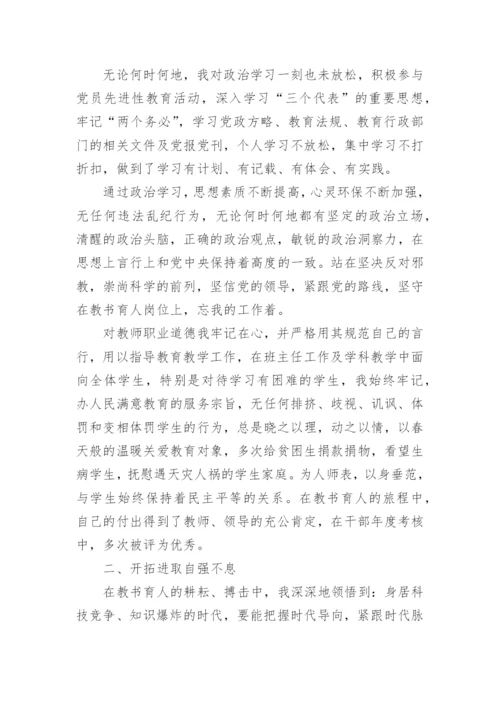 无论何时何地，我对政治学习一刻也未放松，积极参与党员先进性教育活动，深入学习“三个代表”的重要思想，牢记“两个务必”，学习党政方略、教育法规、教育行政部门的相关文件及党报党刊，个人学习不放松，集中学习不打折扣，做到了学习有计划、有记载、有体会、有实践。

通过政治学习，思想素质不断提高，心灵环保不断加强，无任何违法乱纪行为，无论何时何地都有坚定的政治立场，清醒的政治头脑，正确的政治观点，敏锐的政治洞察力，在思想上言行上和党中央保持着高度的一致。站在坚决反对邪教，崇尚科学的前列，坚信党的领导，紧跟党的路线，坚守在教书育人岗位上，忘我的工作着。

对教师职业道德我牢记在心，并严格用其规范自己的言行，用以指导教育教学工作，在班主任工作及学科教学中面向全体学生，特别是对待学习有困难的学生，我始终牢记，办人民满意教育的服务宗旨，无任何排挤、歧视、讥讽、体罚和变相体罚学生的行为，总是晓之以理，动之以情，以春天般的温暖关爱教育对象，多次给贫困生捐款捐物，看望生病学生，抚慰遇天灾人祸的学生家庭。为人师表，以身垂范，与学生始终保持着民主平等的关系。在教书育人的旅程中，自己的付出得到了教师、领导的充公肯定，在干部年度考核中，多次被评为优秀。

二、开拓进取自强不息

在教书育人的耕耘、搏击中，我深深地领悟到：身居科技竞争、知识爆炸的时代，要能把握时代导向，紧跟时代脉